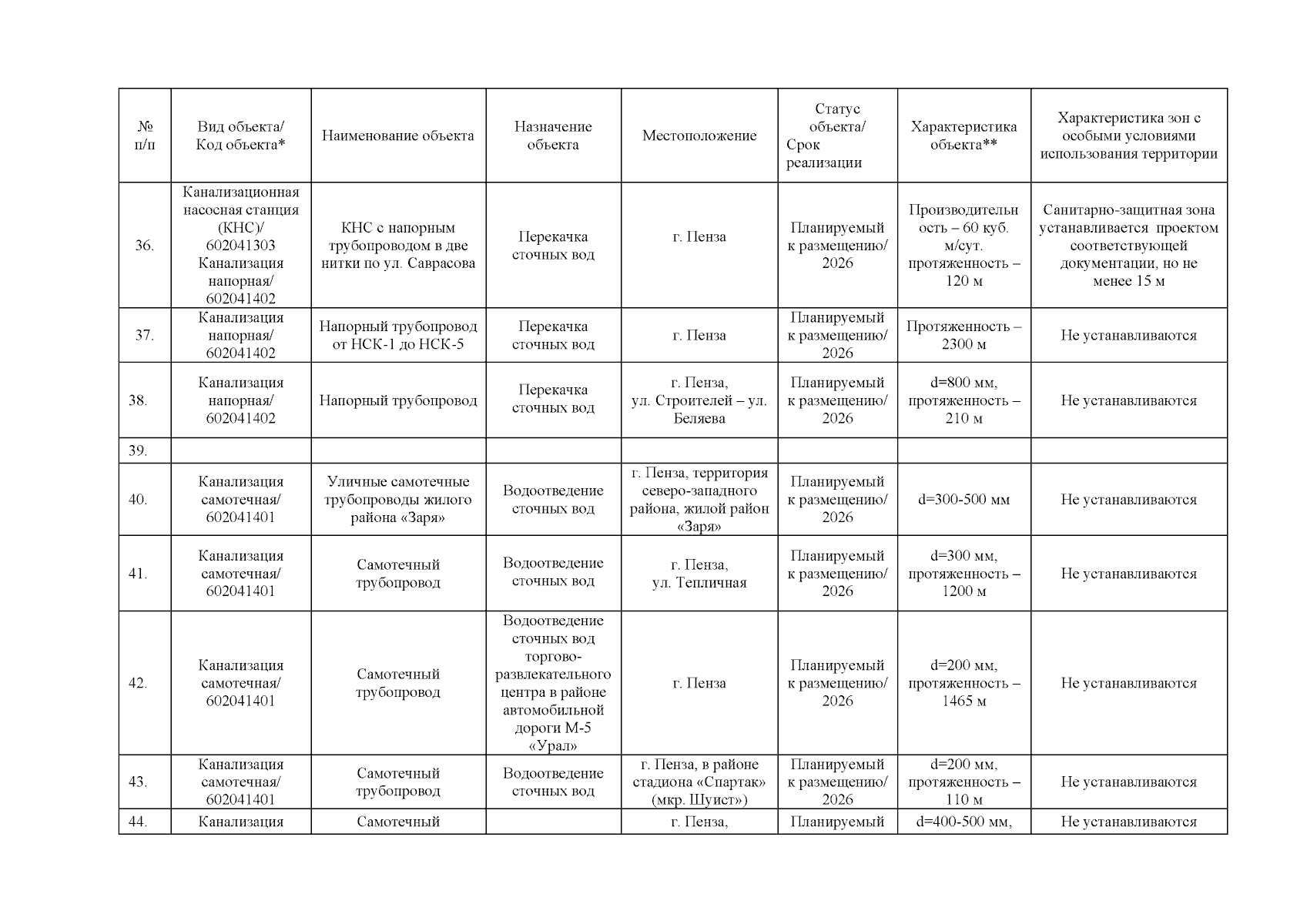 | № п/п | Вид объекта/ Код объекта* | Наименование объекта | Назначение объекта | Местоположение | Статус объекта/ Срок реализации | Характеристика объекта** | Характеристика зон с особыми условиями использования территории |
|---|---|---|---|---|---|---|---|
| 36. | Канализационная насосная станция (КНС)/ 602041303 Канализация напорная/ 602041402 | КНС с напорным трубопроводом в две нитки по ул. Саврасова | Перекачка сточных вод | г. Пенза | Планируемый к размещению/ 2026 | Производительность – 60 куб. м/сут. протяженность – 120 м | Санитарно-защитная зона устанавливается проектом соответствующей документации, но не менее 15 м |
| 37. | Канализация напорная/ 602041402 | Напорный трубопровод от НСК-1 до НСК-5 | Перекачка сточных вод | г. Пенза | Планируемый к размещению/ 2026 | Протяженность – 2300 м | Не устанавливаются |
| 38. | Канализация напорная/ 602041402 | Напорный трубопровод | Перекачка сточных вод | г. Пенза, ул. Строителей – ул. Беляева | Планируемый к размещению/ 2026 | d=800 мм, протяженность – 210 м | Не устанавливаются |
| 39. | | | | | | | |
| 40. | Канализация самотечная/ 602041401 | Уличные самотечные трубопроводы жилого района «Заря» | Водоотведение сточных вод | г. Пенза, территория северо-западного района, жилой район «Заря» | Планируемый к размещению/ 2026 | d=300-500 мм | Не устанавливаются |
| 41. | Канализация самотечная/ 602041401 | Самотечный трубопровод | Водоотведение сточных вод | г. Пенза, ул. Тепличная | Планируемый к размещению/ 2026 | d=300 мм, протяженность – 1200 м | Не устанавливаются |
| 42. | Канализация самотечная/ 602041401 | Самотечный трубопровод | Водоотведение сточных вод торгово-развлекательного центра в районе автомобильной дороги М-5 «Урал» | г. Пенза | Планируемый к размещению/ 2026 | d=200 мм, протяженность – 1465 м | Не устанавливаются |
| 43. | Канализация самотечная/ 602041401 | Самотечный трубопровод | Водоотведение сточных вод | г. Пенза, в районе стадиона «Спартак» (мкр. Шуист») | Планируемый к размещению/ 2026 | d=200 мм, протяженность – 110 м | Не устанавливаются |
| 44. | Канализация | Самотечный | | г. Пенза, | Планируемый | d=400-500 мм, | Не устанавливаются |